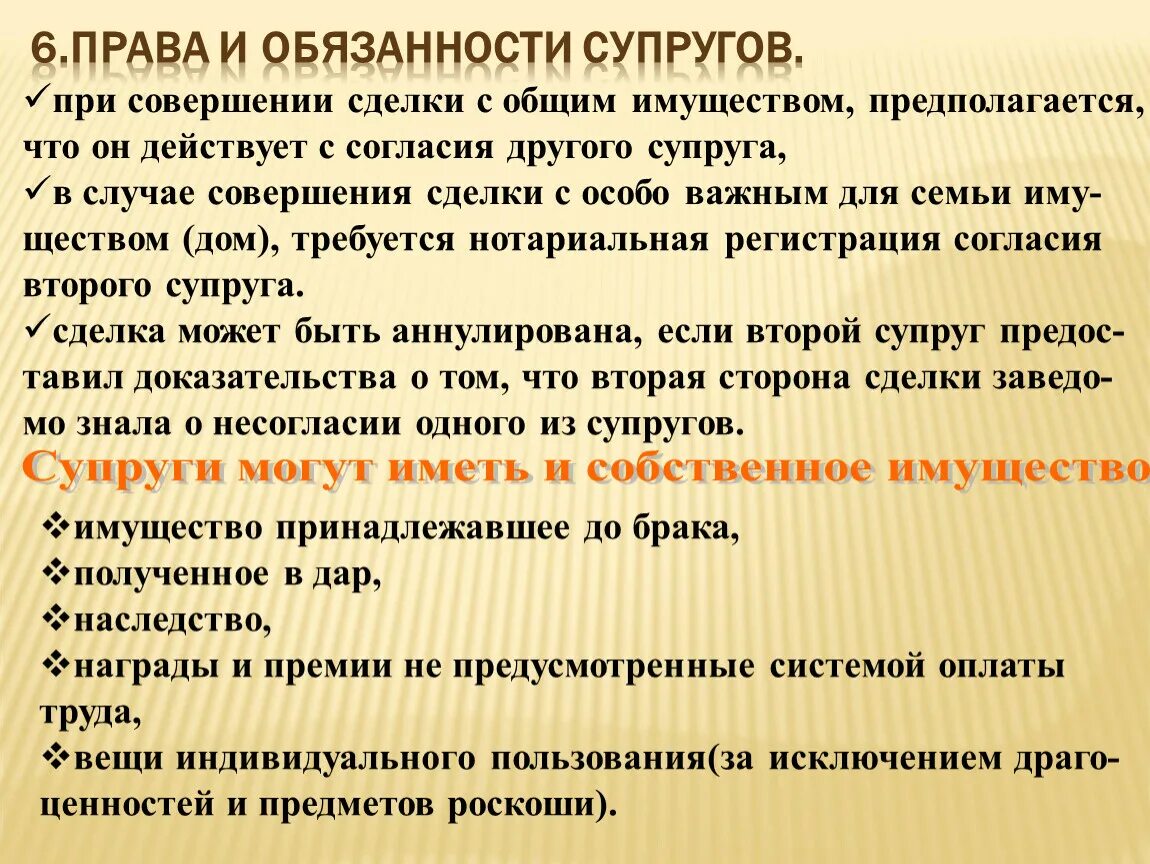 6.ПРАВА И ОБЯЗАННОСТИ СУПРУГОВ.

✓при совершении сделки с общим имуществом, предполагается, что он действует с согласия другого супруга,

✓в случае совершения сделки с особо важным для семьи имуществом (дом), требуется нотариальная регистрация согласия второго супруга.

✓сделка может быть аннулирована, если второй супруг предоставил доказательства о том, что вторая сторона сделки заведомо знала о несогласии одного из супругов.

Супруги могут иметь и собственное имущество

❖имущество принадлежавшее до брака,

❖полученное в дар,

❖наследство,

❖награды и премии не предусмотренные системой оплаты труда,

❖вещи индивидуального пользования(за исключением драгоценностей и предметов роскоши).